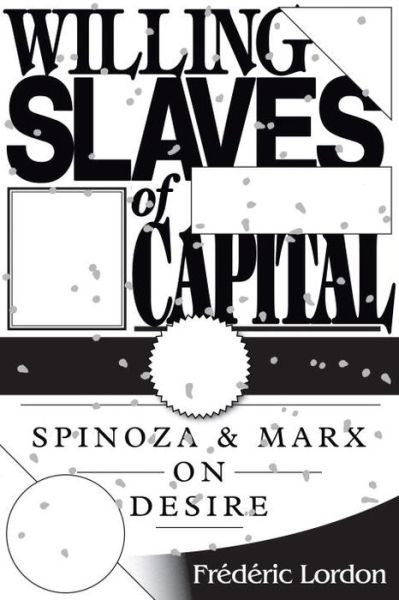 WILLING SLAVES of CAPITAL

SPINOZA & MARX ON DESIRE

Frédéric Lordon